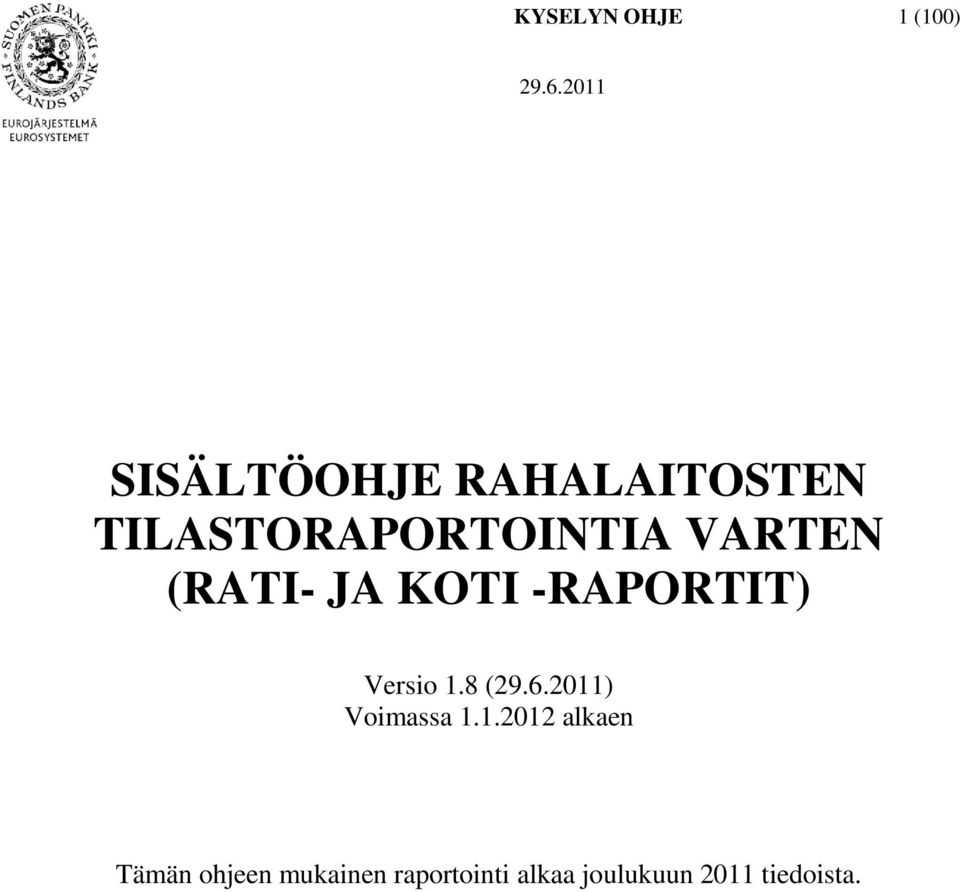 SUOMEN PANKKI FINLANDS BANK
EUROJÄRJESTELMÄ
EUROSYSTEMET

KYSELYN OHJE 1 (100)

29.6.2011

SISÄLTÖOHJE RAHALAITOSTEN TILASTORAPORTOINTIA VARTEN (RATI- JA KOTI -RAPORTIT)

Versio 1.8 (29.6.2011)
Voimassa 1.1.2012 alkaen

Tämän ohjeen mukainen raportointi alkaa joulukuun 2011 tiedoista.